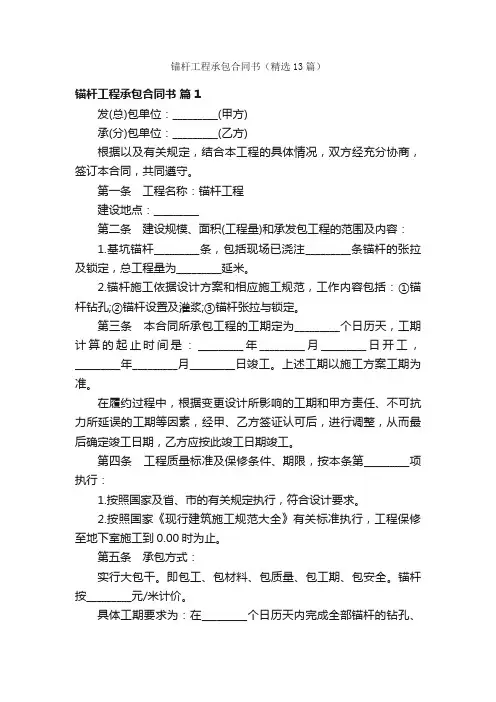 锚杆工程承包合同书（精选13篇）

锚杆工程承包合同书 篇1

发(总)包单位：________(甲方)

承(分)包单位：________(乙方)

根据以及有关规定，结合本工程的具体情况，双方经充分协商，签订本合同，共同遵守。

第一条　工程名称：锚杆工程

建设地点：________

第二条　建设规模、面积(工程量)和承发包工程的范围及内容：

1.基坑锚杆________条，包括现场已浇注________条锚杆的张拉及锁定，总工程量为________延米。

2.锚杆施工依据设计方案和相应施工规范，工作内容包括：①锚杆钻孔;②锚杆设置及灌浆;③锚杆张拉与锁定。

第三条　本合同所承包工程的工期定为________个日历天，工期计算的起止时间是：________年________月________日开工，________年________月________日竣工。上述工期以施工方案工期为准。

在履约过程中，根据变更设计所影响的工期和甲方责任、不可抗力所延误的工期等因素，经甲、乙方签证认可后，进行调整，从而最后确定竣工日期，乙方应按此竣工日期竣工。

第四条　工程质量标准及保修条件、期限，按本条第________项执行：

1.按照国家及省、市的有关规定执行，符合设计要求。

2.按照国家《现行建筑施工规范大全》有关标准执行，工程保修至地下室施工到0.00时为止。

第五条　承包方式：

实行大包干。即包工、包材料、包质量、包工期、包安全。锚杆按________元/米计价。

具体工期要求为：在________个日历天内完成全部锚杆的钻孔、